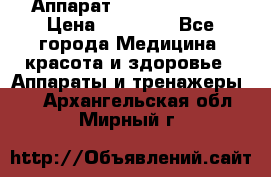 Аппарат

Цена Все города Медицина красота и здоровье Аппараты и тренажеры Архангельская обл Мирный г

http://Объявлений.сайт